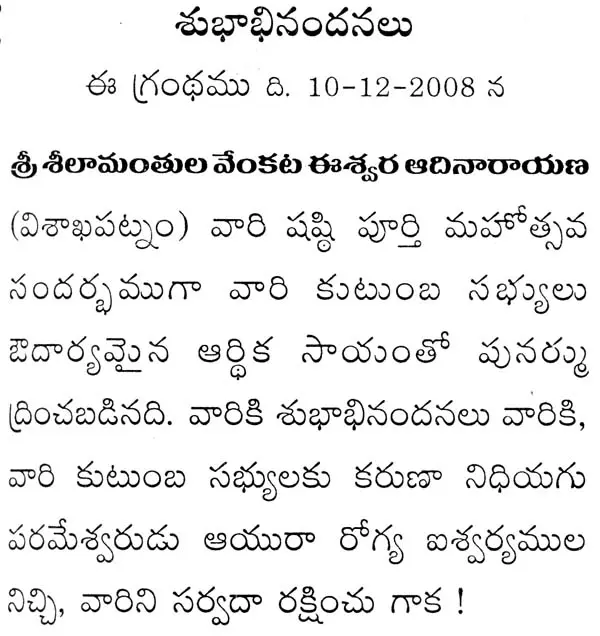 శుభాభినందనలు

ఈ గ్రంథము ది. 10-12-2008 న

శ్రీ శీలామంతుల వేంకట ఈశ్వర ఆదినారాయణ (విశాఖపట్నం) వారి షష్ఠి పూర్తి మహోత్సవ సందర్భముగా వారి కుటుంబ సభ్యులు ఔదార్యమైన ఆర్థిక సాయంతో పునర్ముద్రించబడినది. వారికి శుభాభినందనలు వారికి, వారి కుటుంబ సభ్యులకు కరుణా నిధియగు పరమేశ్వరుడు ఆయురా రోగ్య ఐశ్వర్యముల నిచ్చి, వారిని సర్వదా రక్షించు గాక !